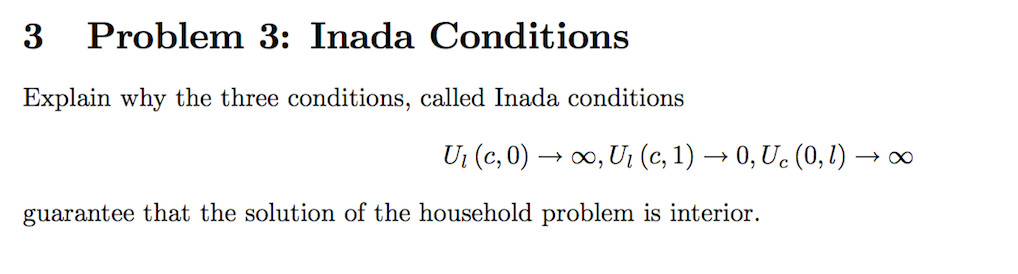 3 Problem 3: Inada Conditions

Explain why the three conditions, called Inada conditions

$U_l(c,0) \to \infty, U_l(c,1) \to 0, U_c(0,l) \to \infty$

guarantee that the solution of the household problem is interior.